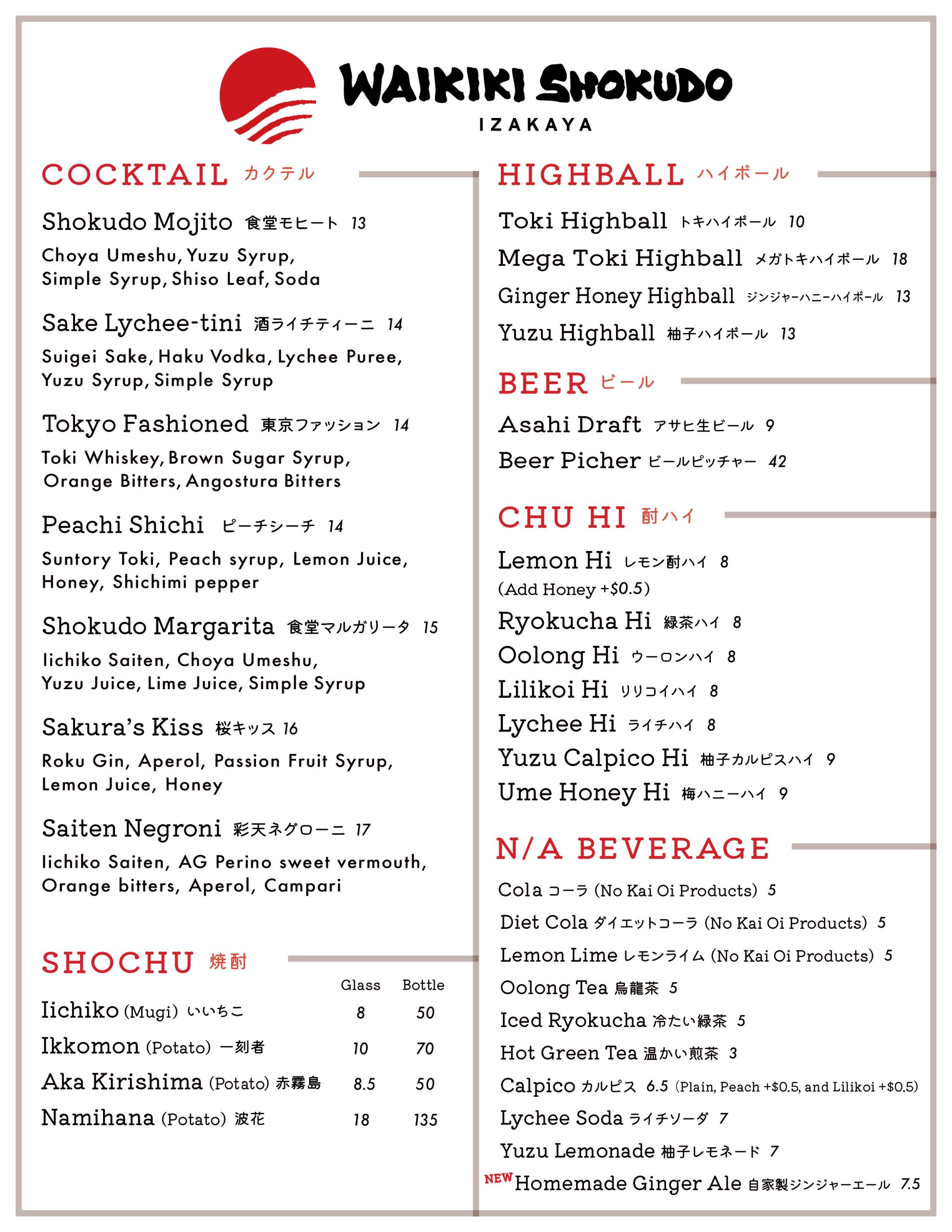 WAIKIKI SHOKUDO
IZAKAYA

COCKTAIL カクテル

Shokudo Mojito 食堂モヒート 13
Choya Umeshu, Yuzu Syrup, Simple Syrup, Shiso Leaf, Soda

Sake Lychee-tini 酒ライチティーニ 14
Suigei Sake, Haku Vodka, Lychee Puree, Yuzu Syrup, Simple Syrup

Tokyo Fashioned 東京ファッション 14
Toki Whiskey, Brown Sugar Syrup, Orange Bitters, Angostura Bitters

Peachi Shichi ピーチシーチ 14
Suntory Toki, Peach syrup, Lemon Juice, Honey, Shichimi pepper

Shokudo Margarita 食堂マルガリータ 15
Iichiko Saiten, Choya Umeshu, Yuzu Juice, Lime Juice, Simple Syrup

Sakura's Kiss 桜キッス 16
Roku Gin, Aperol, Passion Fruit Syrup, Lemon Juice, Honey

Saiten Negroni 彩天ネグローニ 17
Iichiko Saiten, AG Perino sweet vermouth, Orange bitters, Aperol, Campari

SHOCHU 焼酎

| | Glass | Bottle |
|---|---|---|
| Iichiko (Mugi) いいちこ | 8 | 50 |
| Ikkomon (Potato) 一刻者 | 10 | 70 |
| Aka Kirishima (Potato) 赤霧島 | 8.5 | 50 |
| Namihana (Potato) 波花 | 18 | 135 |

HIGHBALL ハイボール

Toki Highball トキハイボール 10
Mega Toki Highball メガトキハイボール 18
Ginger Honey Highball ジンジャーハニーハイボール 13
Yuzu Highball 柚子ハイボール 13

BEER ビール

Asahi Draft アサヒ生ビール 9
Beer Picher ビールピッチャー 42

CHU HI 酎ハイ

Lemon Hi レモン酎ハイ 8
(Add Honey +$0.5)
Ryokucha Hi 緑茶ハイ 8
Oolong Hi ウーロンハイ 8
Lilikoi Hi リリコイハイ 8
Lychee Hi ライチハイ 8
Yuzu Calpico Hi 柚子カルピスハイ 9
Ume Honey Hi 梅ハニーハイ 9

N/A BEVERAGE

Cola コーラ (No Kai Oi Products) 5
Diet Cola ダイエットコーラ (No Kai Oi Products) 5
Lemon Lime レモンライム (No Kai Oi Products) 5
Oolong Tea 烏龍茶 5
Iced Ryokucha 冷たい緑茶 5
Hot Green Tea 温かい煎茶 3
Calpico カルピス 6.5 (Plain, Peach +$0.5, and Lilikoi +$0.5)
Lychee Soda ライチソーダ 7
Yuzu Lemonade 柚子レモネード 7
NEW Homemade Ginger Ale 自家製ジンジャーエール 7.5